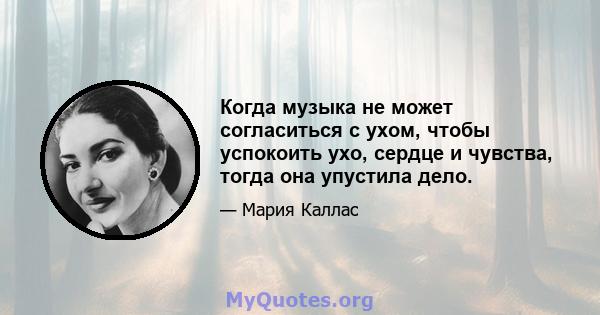 Когда музыка не может согласиться с ухом, чтобы успокоить ухо, сердце и чувства, тогда она упустила дело.

— Мария Каллас

MyQuotes.org